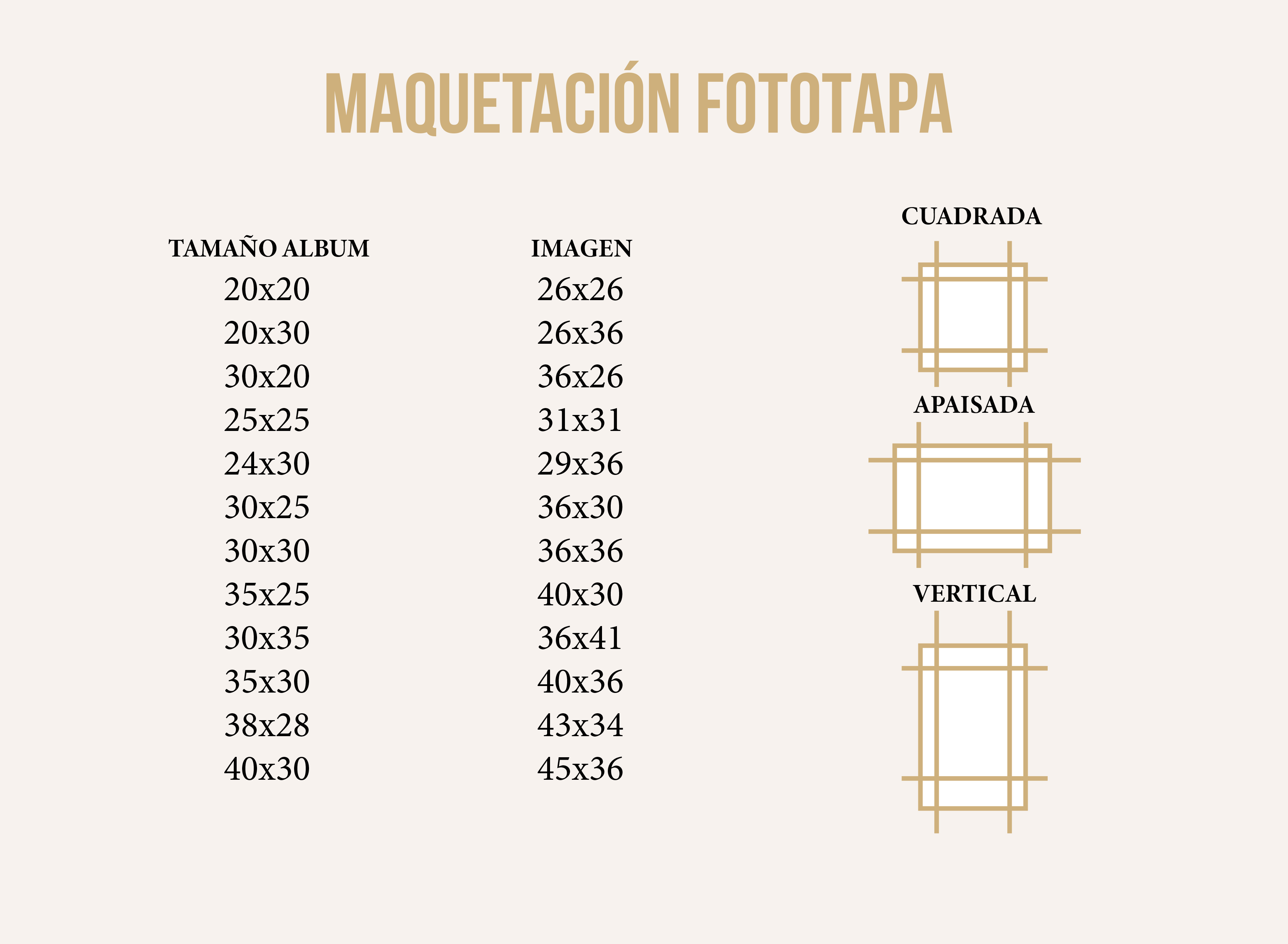 MAQUETACIÓN FOTOTAPA

| TAMAÑO ALBUM | IMAGEN |
|---|---|
| 20x20 | 26x26 |
| 20x30 | 26x36 |
| 30x20 | 36x26 |
| 25x25 | 31x31 |
| 24x30 | 29x36 |
| 30x25 | 36x30 |
| 30x30 | 36x36 |
| 35x25 | 40x30 |
| 30x35 | 36x41 |
| 35x30 | 40x36 |
| 38x28 | 43x34 |
| 40x30 | 45x36 |

CUADRADA

APAISADA

VERTICAL